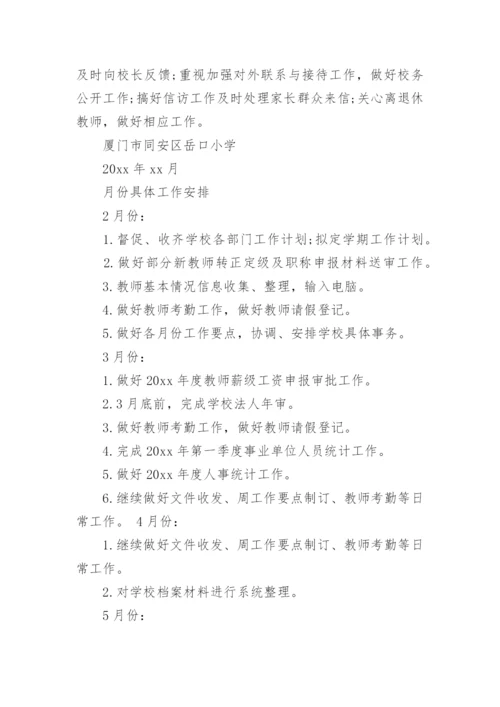 及时向校长反馈;重视加强对外联系与接待工作，做好校务公开工作;搞好信访工作及时处理家长群众来信;关心离退休教师，做好相应工作。

厦门市同安区岳口小学

20xx 年 xx 月

月份具体工作安排

2 月份:

1. 督促、收齐学校各部门工作计划;拟定学期工作计划。

2. 做好部分新教师转正定级及职称申报材料送审工作。

3. 教师基本情况信息收集、整理，输入电脑。

4. 做好教师考勤工作，做好教师请假登记。

5. 做好各月份工作要点，协调、安排学校具体事务。

3 月份:

1. 做好 20xx 年度教师薪级工资申报审批工作。

2. 3 月底前，完成学校法人年审。

3. 做好教师考勤工作，做好教师请假登记。

4. 完成 20xx 年第一季度事业单位人员统计工作。

5. 做好 20xx 年度人事统计工作。

6. 继续做好文件收发、周工作要点制订、教师考勤等日常工作。 4 月份:

1. 继续做好文件收发、周工作要点制订、教师考勤等日常工作。

2. 对学校档案材料进行系统整理。

5 月份: